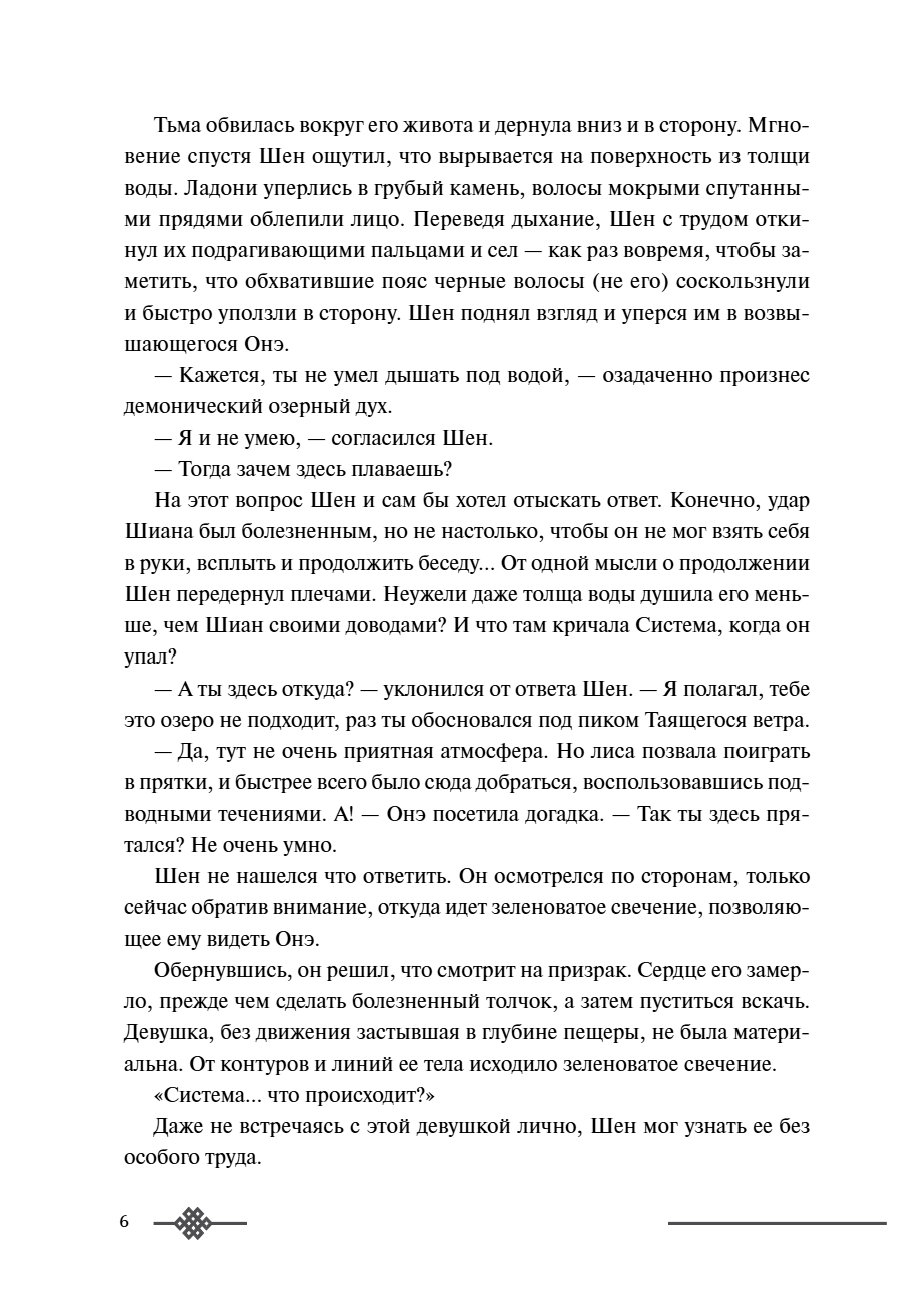 Тьма обвилась вокруг его живота и дернула вниз и в сторону. Мгновение спустя Шен ощутил, что вырывается на поверхность из толщи воды. Ладони уперлись в грубый камень, волосы мокрыми спутанными прядями облепили лицо. Переведя дыхание, Шен с трудом откинул их подрагивающими пальцами и сел — как раз вовремя, чтобы заметить, что обхватившие пояс черные волосы (не его) соскользнули и быстро уползли в сторону. Шен поднял взгляд и уперся им в возвышающегося Онэ.

— Кажется, ты не умел дышать под водой, — озадаченно произнес демонический озерный дух.

— Я и не умею, — согласился Шен.

— Тогда зачем здесь плаваешь?

На этот вопрос Шен и сам бы хотел отыскать ответ. Конечно, удар Шиана был болезненным, но не настолько, чтобы он не мог взять себя в руки, всплыть и продолжить беседу... От одной мысли о продолжении Шен передернул плечами. Неужели даже толща воды душила его меньше, чем Шиан своими доводами? И что там кричала Система, когда он упал?

— А ты здесь откуда? — уклонился от ответа Шен. — Я полагал, тебе это озеро не подходит, раз ты обосновался под пиком Таящегося ветра.

— Да, тут не очень приятная атмосфера. Но лиса позвала поиграть в прятки, и быстрее всего было сюда добраться, воспользовавшись подводными течениями. А! — Онэ посетила догадка. — Так ты здесь прятался? Не очень умно.

Шен не нашелся что ответить. Он осмотрелся по сторонам, только сейчас обратив внимание, откуда идет зеленоватое свечение, позволяющее ему видеть Онэ.

Обернувшись, он решил, что смотрит на призрак. Сердце его замерло, прежде чем сделать болезненный толчок, а затем пуститься вскачь. Девушка, без движения застывшая в глубине пещеры, не была материальна. От контуров и линий ее тела исходило зеленоватое свечение.

«Система... что происходит?»

Даже не встречаясь с этой девушкой лично, Шен мог узнать ее без особого труда.

6